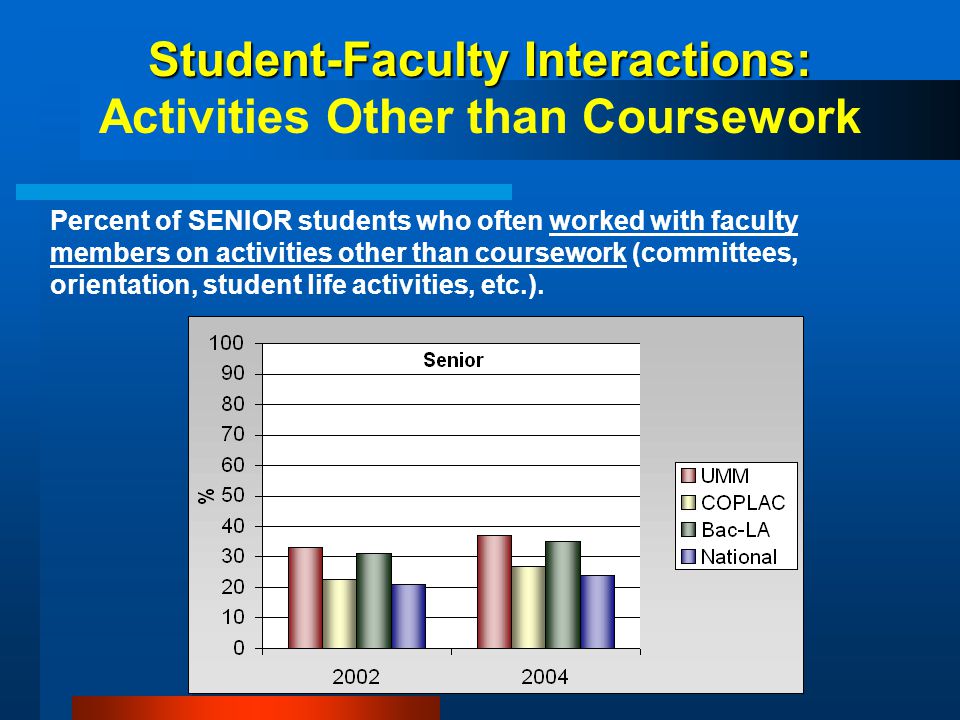 Student-Faculty Interactions:
Activities Other than Coursework

Percent of SENIOR students who often worked with faculty members on activities other than coursework (committees, orientation, student life activities, etc.).

Senior

100
90
80
70
60
50
40
30
20
10
0

%

2002
2004

UMM
COPLAC
Bac-LA
National